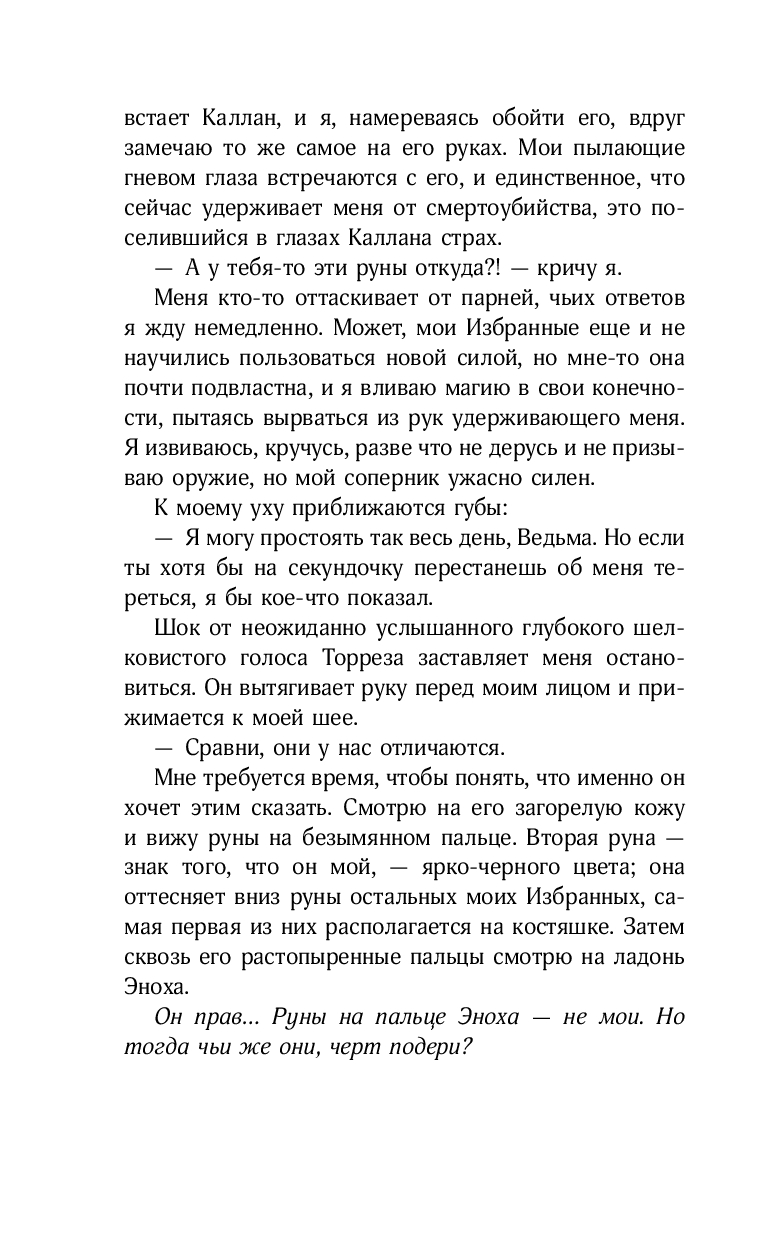 встает Каллан, и я, намереваясь обойти его, вдруг замечаю то же самое на его руках. Мои пылающие гневом глаза встречаются с его, и единственное, что сейчас удерживает меня от смертоубийства, это поселившийся в глазах Каллана страх.

— А у тебя-то эти руны откуда?! — кричу я.

Меня кто-то оттаскивает от парней, чьих ответов я жду немедленно. Может, мои Избранные еще и не научились пользоваться новой силой, но мне-то она почти подвластна, и я вливаю магию в свои конечности, пытаясь вырваться из рук удерживающего меня. Я извиваюсь, кручусь, разве что не дерусь и не призываю оружие, но мой соперник ужасно силен.

К моему уху приближаются губы:

— Я могу простоять так весь день, Ведьма. Но если ты хотя бы на секундочку перестанешь об меня тереться, я бы кое-что показал.

Шок от неожиданно услышанного глубокого шелковистого голоса Торреза заставляет меня остановиться. Он вытягивает руку перед моим лицом и прижимается к моей шее.

— Сравни, они у нас отличаются.

Мне требуется время, чтобы понять, что именно он хочет этим сказать. Смотрю на его загорелую кожу и вижу руны на безымянном пальце. Вторая руна — знак того, что он мой, — ярко-черного цвета; она оттесняет вниз руны остальных моих Избранных, самая первая из них располагается на костяшке. Затем сквозь его растопыренные пальцы смотрю на ладонь Эноха.

Он прав... Руны на пальце Эноха — не мои. Но тогда чьи же они, черт подери?